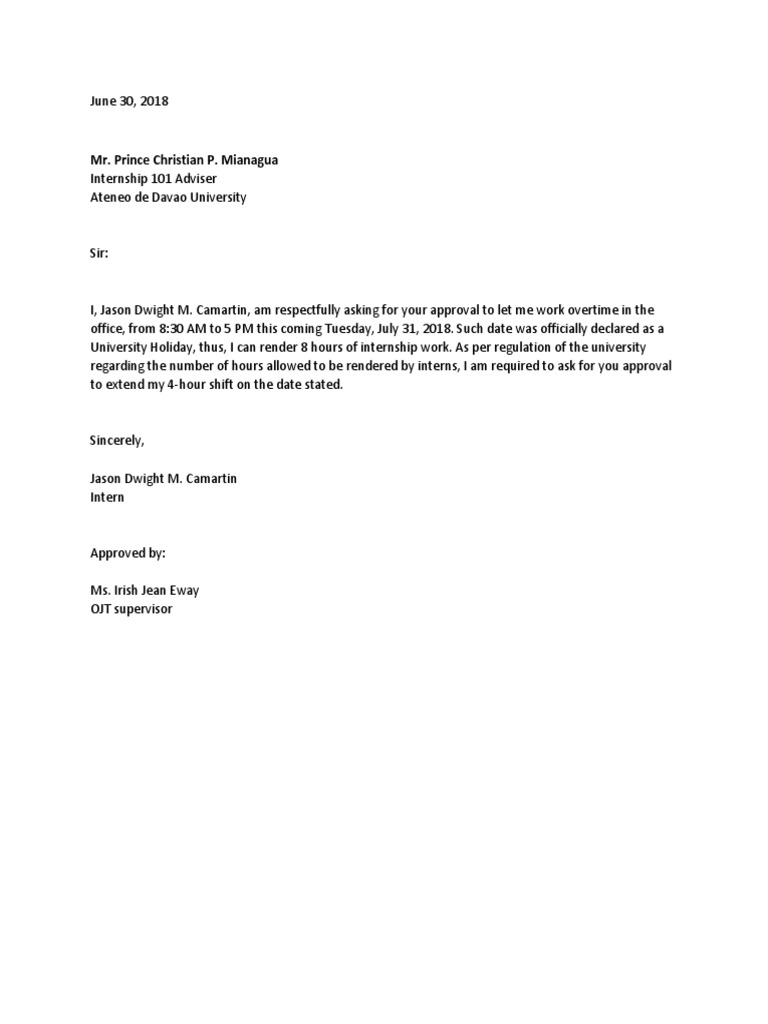 June 30, 2018

Mr. Prince Christian P. Mianagua
Internship 101 Adviser
Ateneo de Davao University

Sir:

I, Jason Dwight M. Camartin, am respectfully asking for your approval to let me work overtime in the office, from 8:30 AM to 5 PM this coming Tuesday, July 31, 2018. Such date was officially declared as a University Holiday, thus, I can render 8 hours of internship work. As per regulation of the university regarding the number of hours allowed to be rendered by interns, I am required to ask for you approval to extend my 4-hour shift on the date stated.

Sincerely,

Jason Dwight M. Camartin
Intern

Approved by:

Ms. Irish Jean Eway
OJT supervisor